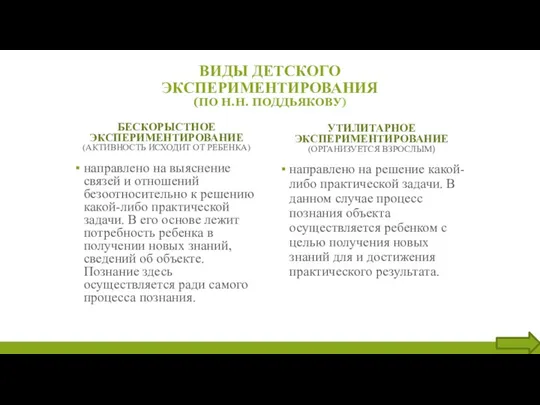 ВИДЫ ДЕТСКОГО ЭКСПЕРИМЕНТИРОВАНИЯ
(ПО Н.Н. ПОДДЬЯКОВУ)

БЕСКОРЫСТНОЕ ЭКСПЕРИМЕНТИРОВАНИЕ
(АКТИВНОСТЬ ИСХОДИТ ОТ РЕБЕНКА)

▪ направлено на выяснение связей и отношений безотносительно к решению какой-либо практической задачи. В его основе лежит потребность ребенка в получении новых знаний, сведений об объекте. Познание здесь осуществляется ради самого процесса познания.

УТИЛИТАРНОЕ ЭКСПЕРИМЕНТИРОВАНИЕ
(ОРГАНИЗУЕТСЯ ВЗРОСЛЫМ)

▪ направлено на решение какой-либо практической задачи. В данном случае процесс познания объекта осуществляется ребенком с целью получения новых знаний для и достижения практического результата.